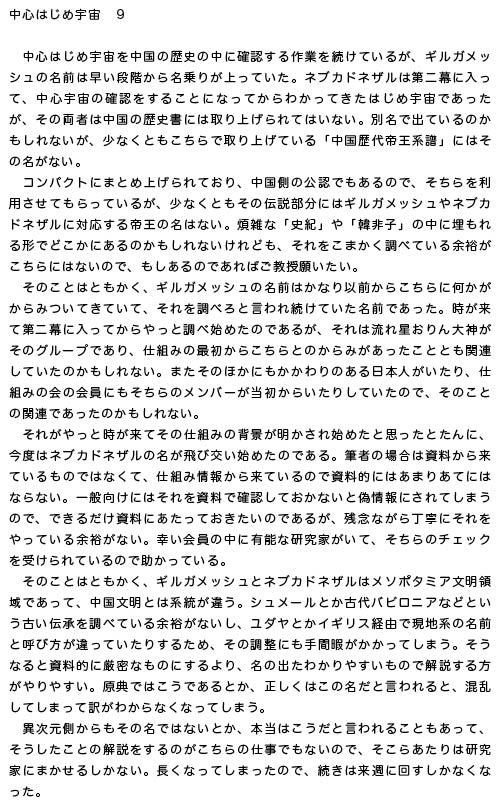 中心はじめ宇宙　9

中心はじめ宇宙を中国の歴史の中に確認する作業を続けているが、ギルガメッシュの名前は早い段階から名乗りが上っていた。ネブカドネザルは第二幕に入って、中心宇宙の確認をすることになってからわかってきたはじめ宇宙であったが、その両者は中国の歴史書には取り上げられてはいない。別名で出ているのかもしれないが、少なくともこちらで取り上げている「中国歴代帝王系譜」にはその名がない。

コンパクトにまとめ上げられており、中国側の公認でもあるので、そちらを利用させてもらっているが、少なくともその伝説部分にはギルガメッシュやネブカドネザルに対応する帝王の名はない。煩雑な「史紀」や「韓非子」の中に埋もれる形でどこかにあるのかもしれないけれども、それをこまかく調べている余裕がこちらにはないので、もしあるのであればご教授願いたい。

そのことはともかく、ギルガメッシュの名前はかなり以前からこちらに何かがからみついてきていて、それを調べろと言われ続けていた名前であった。時が来て第二幕に入ってからやっと調べ始めたのであるが、それは流れ星おりん大神がそのグループであり、仕組みの最初からこちらとのからみがあったこととも関連していたのかもしれない。またそのほかにもかかわりのある日本人がいたり、仕組みの会の会員にもそちらのメンバーが当初からいたりしていたので、そのことの関連であったのかもしれない。

それがやっと時が来てその仕組みの背景が明かされ始めたと思ったとたんに、今度はネブカドネザルの名が飛び交い始めたのである。筆者の場合は資料から来ているものではなくて、仕組み情報から来ているので資料的にはあまりあてにはならない。一般向けにはそれを資料で確認しておかないと偽情報にされてしまうので、できるだけ資料にあたっておきたいのであるが、残念ながら丁寧にそれをやっている余裕がない。幸い会員の中に有能な研究家がいて、そちらのチェックを受けられているので助かっている。

そのことはともかく、ギルガメッシュとネブカドネザルはメソポタミア文明領域であって、中国文明とは系統が違う。シュメールとか古代バビロニアなどという古い伝承を調べている余裕がないし、ユダヤとかイギリス経由で現地系の名前と呼び方が違っていたりするため、その調整にも手間暇がかかってしまう。そうなると資料的に厳密なものにするより、名の出たわかりやすいもので解説する方がやりやすい。原典ではこうであるとか、正しくはこの名だと言われると、混乱してしまって訳がわからなくなってしまう。

異次元側からもその名ではないとか、本当はこうだと言われることもあって、そうしたことの解説をするのがこちらの仕事でもないので、そこらあたりは研究家にまかせるしかない。長くなってしまったので、続きは来週に回すしかなくなった。